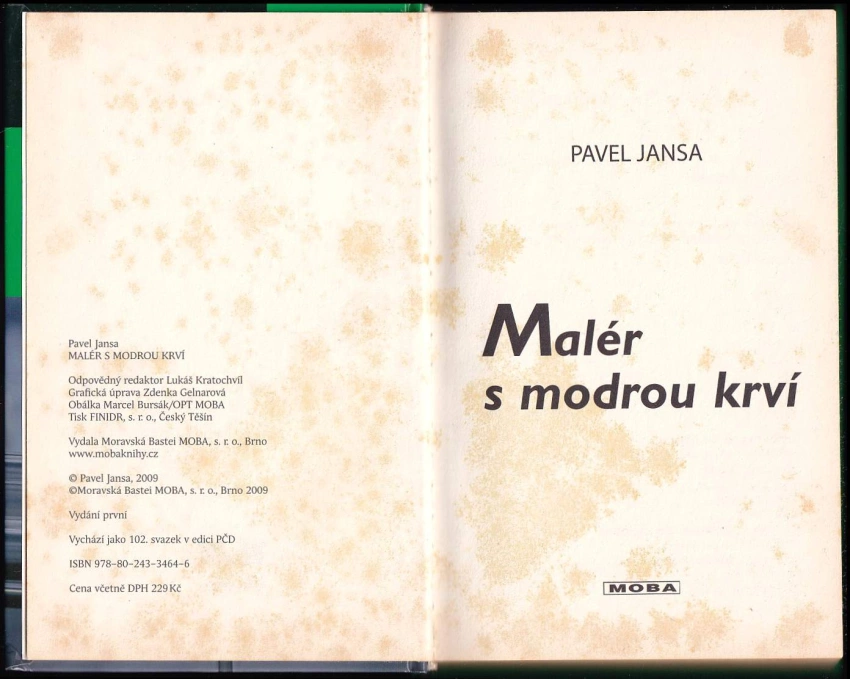 Pavel Jansa
MALÉR S MODROU KRVÍ

Odpovědný redaktor Lukáš Kratochvíl
Grafická úprava Zdenka Gelnarová
Obálka Marcel Bursák/OPT MOBA
Tisk FINIDR, s. r. o., Český Těšín

Vydala Moravská Bastei MOBA, s. r. o., Brno
www.mobaknihy.cz

© Pavel Jansa, 2009
©Moravská Bastei MOBA, s. r. o., Brno 2009

Vydání první

Vychází jako 102. svazek v edici PČD

ISBN 978-80-243-3464-6

Cena včetně DPH 229 Kč

PAVEL JANSA

Malér
s modrou krví

MOBA